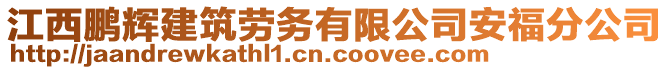 江西鹏辉建筑劳务有限公司安福分公司
http://jaandrewkathl1.cn.coovee.com